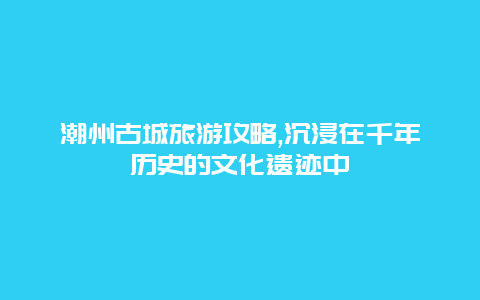 潮州古城旅游攻略,沉浸在千年历史的文化遗迹中